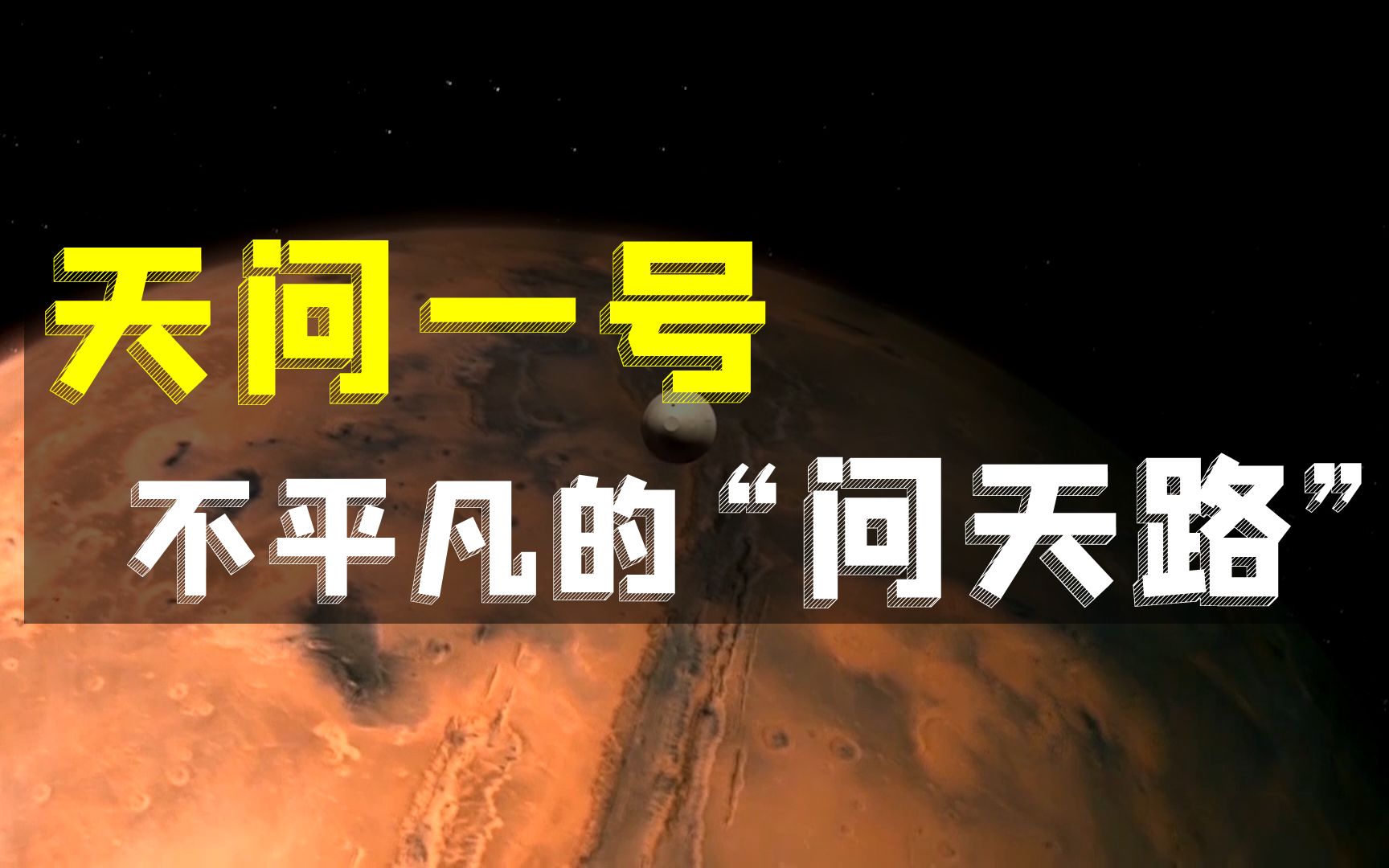 天问一号

不平凡的“问天路”